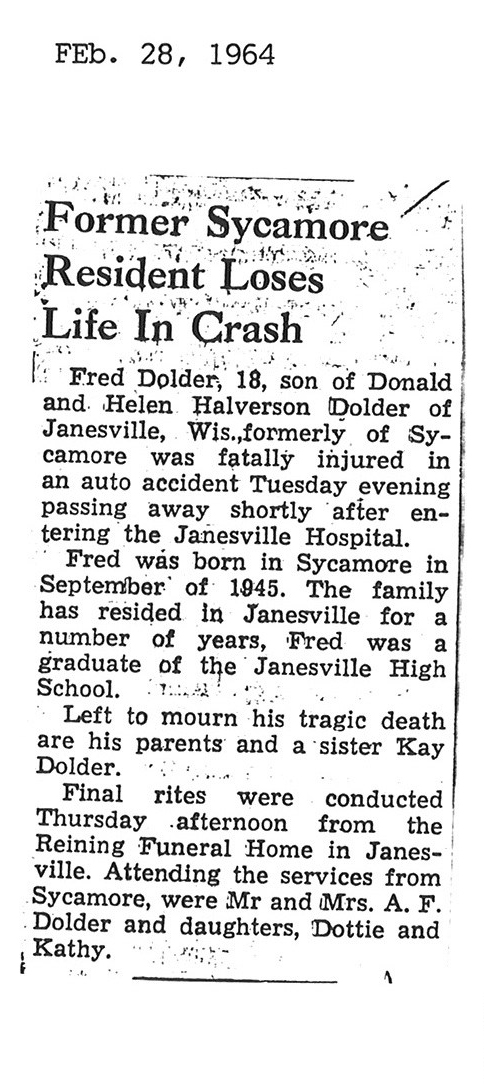 FEb. 28, 1964

Former Sycamore Resident Loses Life In Crash

Fred Dolder, 18, son of Donald and Helen Halverson Dolder of Janesville, Wis.,formerly of Sycamore was fatally injured in an auto accident Tuesday evening passing away shortly after entering the Janesville Hospital.

Fred was born in Sycamore in September of 1945. The family has resided in Janesville for a number of years, Fred was a graduate of the Janesville High School.

Left to mourn his tragic death are his parents and a sister Kay Dolder.

Final rites were conducted Thursday afternoon from the Reining Funeral Home in Janesville. Attending the services from Sycamore, were Mr and Mrs. A. F. Dolder and daughters, Dottie and Kathy.